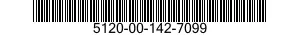 5120-00-142-7099